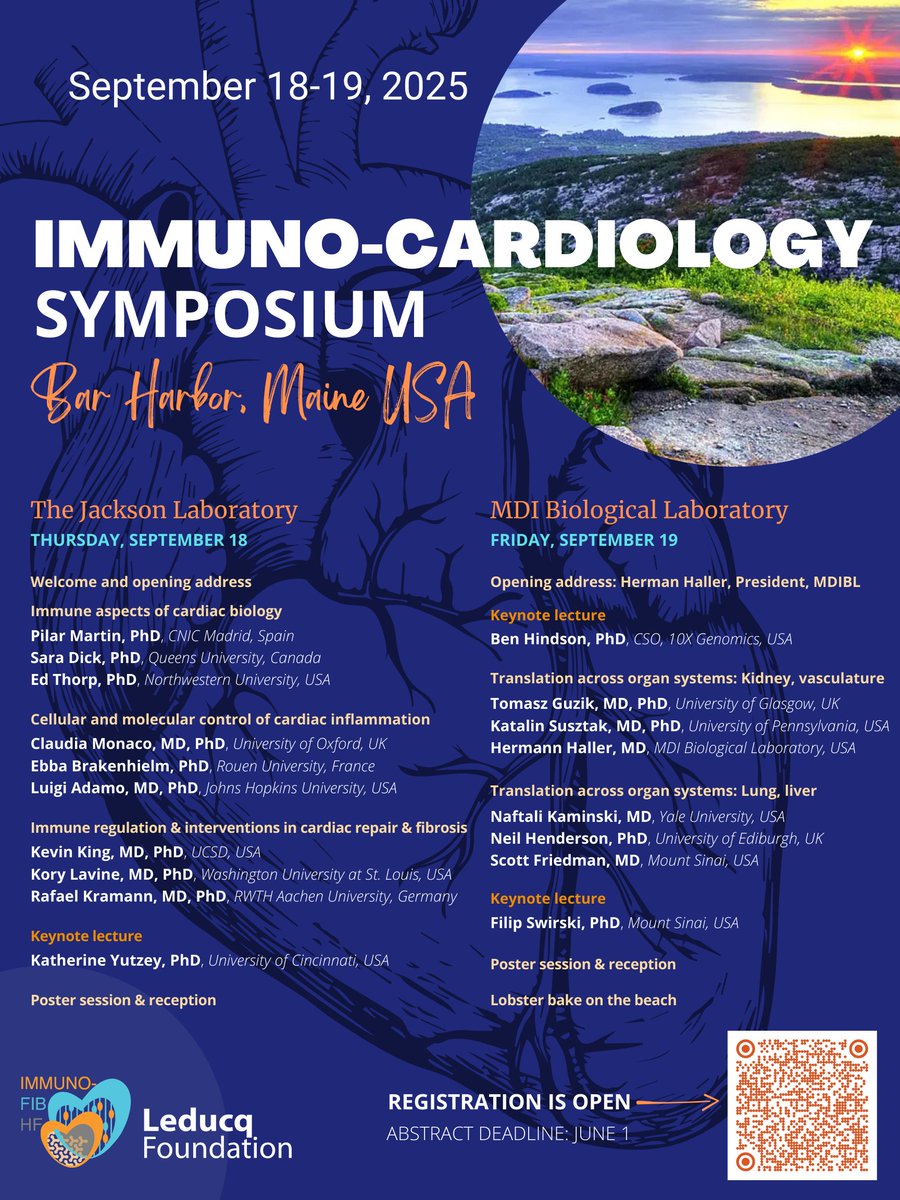 September 18-19, 2025

IMMUNO-CARDIOLOGY SYMPOSIUM

Bar Harbor, Maine USA

The Jackson Laboratory
THURSDAY, SEPTEMBER 18

Welcome and opening address

Immune aspects of cardiac biology
Pilar Martin, PhD, CNIC Madrid, Spain
Sara Dick, PhD, Queens University, Canada
Ed Thorp, PhD, Northwestern University, USA

Cellular and molecular control of cardiac inflammation
Claudia Monaco, MD, PhD, University of Oxford, UK
Ebba Brakenhielm, PhD, Rouen University, France
Luigi Adamo, MD, PhD, Johns Hopkins University, USA

Immune regulation & interventions in cardiac repair & fibrosis
Kevin King, MD, PhD, UCSD, USA
Kory Lavine, MD, PhD, Washington University at St. Louis, USA
Rafael Kramann, MD, PhD, RWTH Aachen University, Germany

Keynote lecture
Katherine Yutzey, PhD, University of Cincinnati, USA

Poster session & reception

MDI Biological Laboratory
FRIDAY, SEPTEMBER 19

Opening address: Herman Haller, President, MDIBL

Keynote lecture
Ben Hindson, PhD, CSO, 10X Genomics, USA

Translation across organ systems: Kidney, vasculature
Tomasz Guzik, MD, PhD, University of Glasgow, UK
Katalin Susztak, MD, PhD, University of Pennsylvania, USA
Hermann Haller, MD, MDI Biological Laboratory, USA

Translation across organ systems: Lung, liver
Naftali Kaminski, MD, Yale University, USA
Neil Henderson, PhD, University of Ediburgh, UK
Scott Friedman, MD, Mount Sinai, USA

Keynote lecture
Filip Swirski, PhD, Mount Sinai, USA

Poster session & reception

Lobster bake on the beach

IMMUNO-FIB HF

Leducq Foundation

REGISTRATION IS OPEN
ABSTRACT DEADLINE: JUNE 1